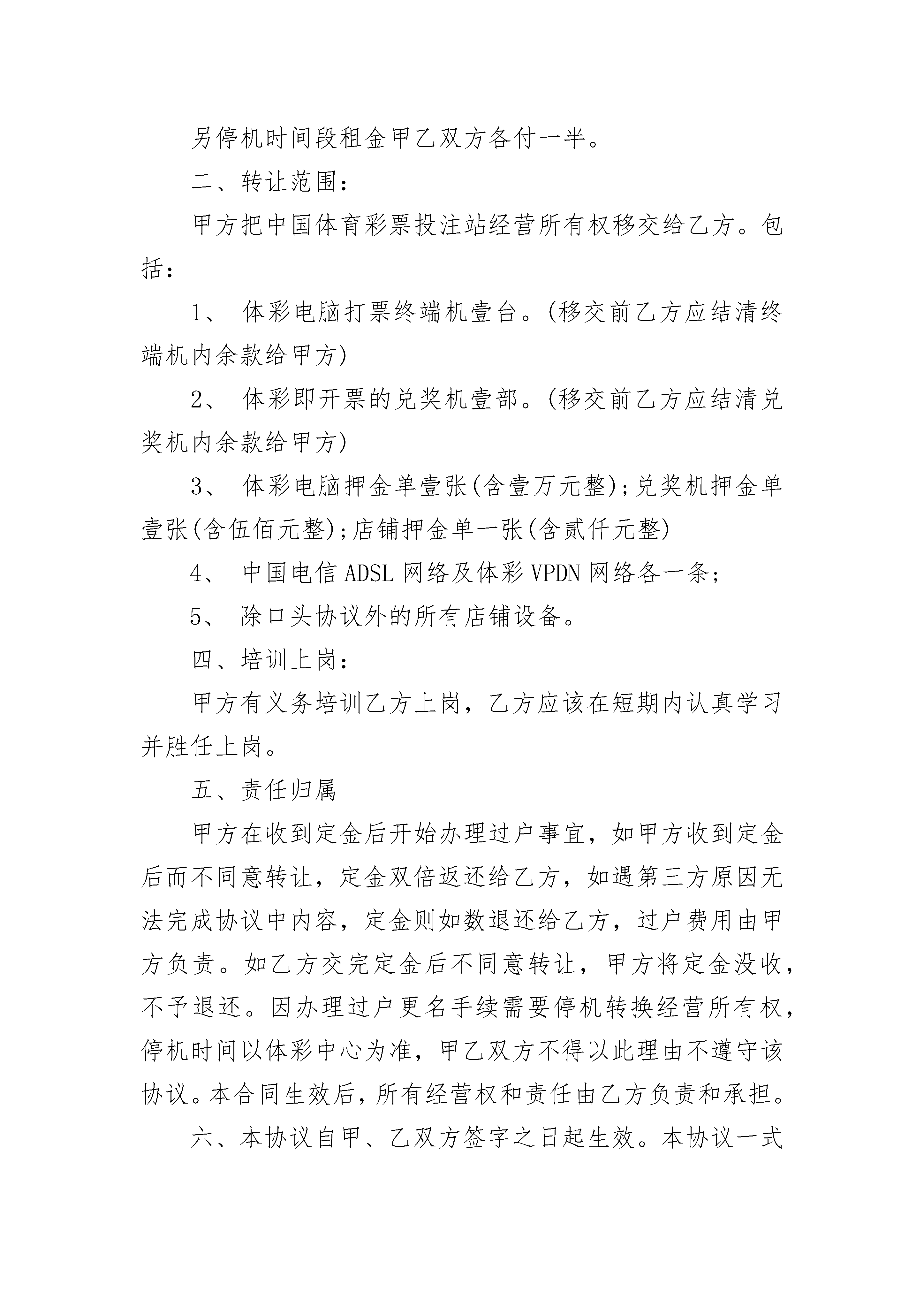 另停机时间段租金甲乙双方各付一半。

二、转让范围：

甲方把中国体育彩票投注站经营所有权移交给乙方。包括：

1、 体彩电脑打票终端机壹台。(移交前乙方应结清终端机内余款给甲方)

2、 体彩即开票的兑奖机壹部。(移交前乙方应结清兑奖机内余款给甲方)

3、 体彩电脑押金单壹张(含壹万元整);兑奖机押金单壹张(含伍佰元整);店铺押金单一张(含贰仟元整)

4、 中国电信 ADSL 网络及体彩 VPDN 网络各一条;

5、 除口头协议外的所有店铺设备。

四、培训上岗：

甲方有义务培训乙方上岗，乙方应该在短期内认真学习并胜任上岗。

五、责任归属

甲方在收到定金后开始办理过户事宜，如甲方收到定金后而不同意转让，定金双倍返还给乙方，如遇第三方原因无法完成协议中内容，定金则如数退还给乙方，过户费用由甲方负责。如乙方交完定金后不同意转让，甲方将定金没收，不予退还。因办理过户更名手续需要停机转换经营所有权，停机时间以体彩中心为准，甲乙双方不得以此理由不遵守该协议。本合同生效后，所有经营权和责任由乙方负责和承担。

六、本协议自甲、乙双方签字之日起生效。本协议一式